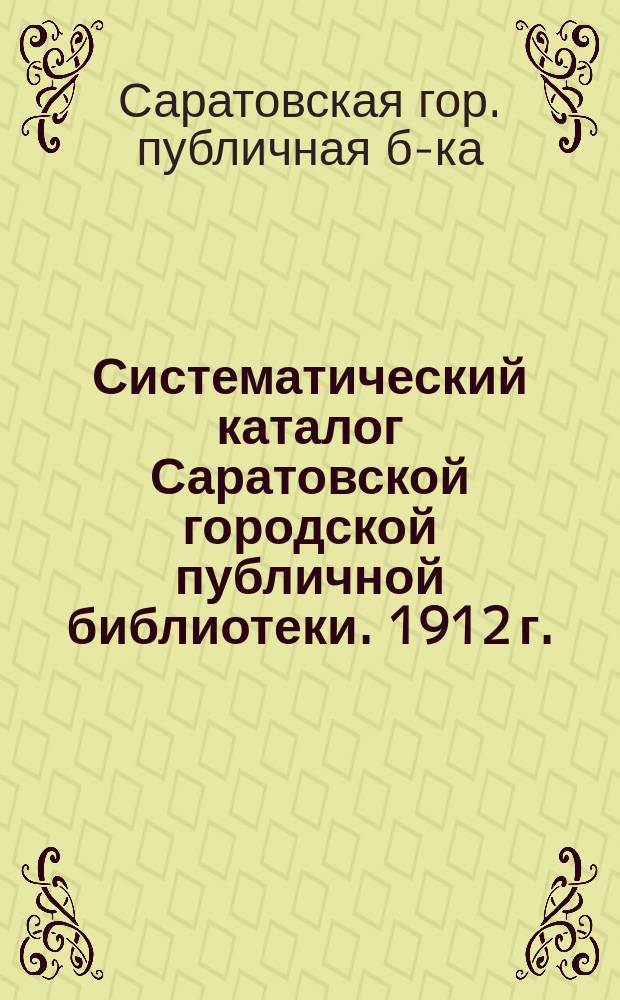 Саратовская гор. публичная б-ка

Систематический каталог Саратовской городской публичной библиотеки. 1912 г.